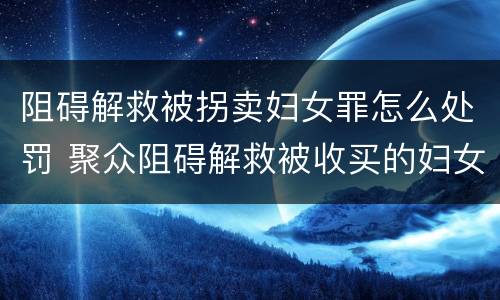 阻碍解救被拐卖妇女罪怎么处罚 聚众阻碍解救被收买的妇女